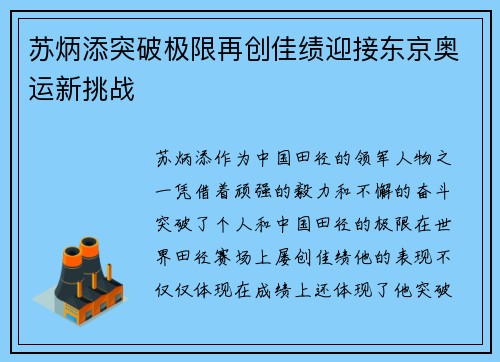 苏炳添突破极限再创佳绩迎接东京奥运新挑战

苏炳添作为中国田径的领军人物之一凭借着顽强的毅力和不懈的奋斗突破了个人和中国田径的极限在世界田径赛场上屡创佳绩他的表现不仅仅体现在成绩上还体现了他突破